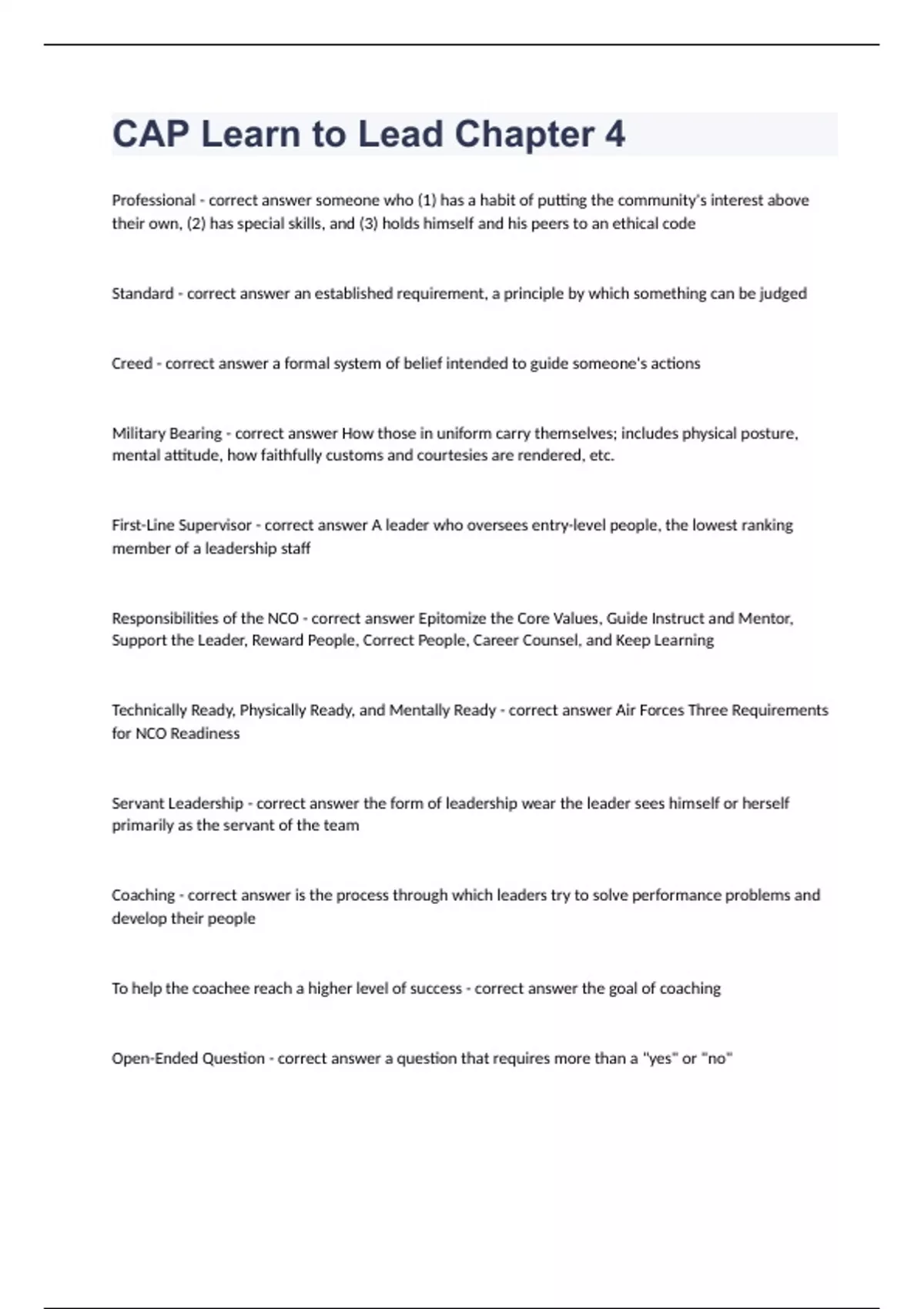 CAP Learn to Lead Chapter 4

Professional - correct answer someone who (1) has a habit of putting the community's interest above their own, (2) has special skills, and (3) holds himself and his peers to an ethical code

Standard - correct answer an established requirement, a principle by which something can be judged

Creed - correct answer a formal system of belief intended to guide someone's actions

Military Bearing - correct answer How those in uniform carry themselves; includes physical posture, mental attitude, how faithfully customs and courtesies are rendered, etc.

First-Line Supervisor - correct answer A leader who oversees entry-level people, the lowest ranking member of a leadership staff

Responsibilities of the NCO - correct answer Epitomize the Core Values, Guide Instruct and Mentor, Support the Leader, Reward People, Correct People, Career Counsel, and Keep Learning

Technically Ready, Physically Ready, and Mentally Ready - correct answer Air Forces Three Requirements for NCO Readiness

Servant Leadership - correct answer the form of leadership wear the leader sees himself or herself primarily as the servant of the team

Coaching - correct answer is the process through which leaders try to solve performance problems and develop their people

To help the coachee reach a higher level of success - correct answer the goal of coaching

Open-Ended Question - correct answer a question that requires more than a "yes" or "no"